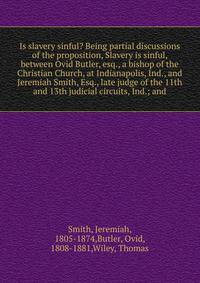 Is slavery sinful? Being partial discussions of the proposition, Slavery is sinful, between Ovid Butler, esq., a bishop of the Christian Church, at Indianapolis, Ind., and Jeremiah Smith, Esq., late judge of the 11th and 13th judicial circuits, Ind.; and

Smith, Jeremiah, 1805-1874,Butler, Ovid, 1808-1881,Wiley, Thomas